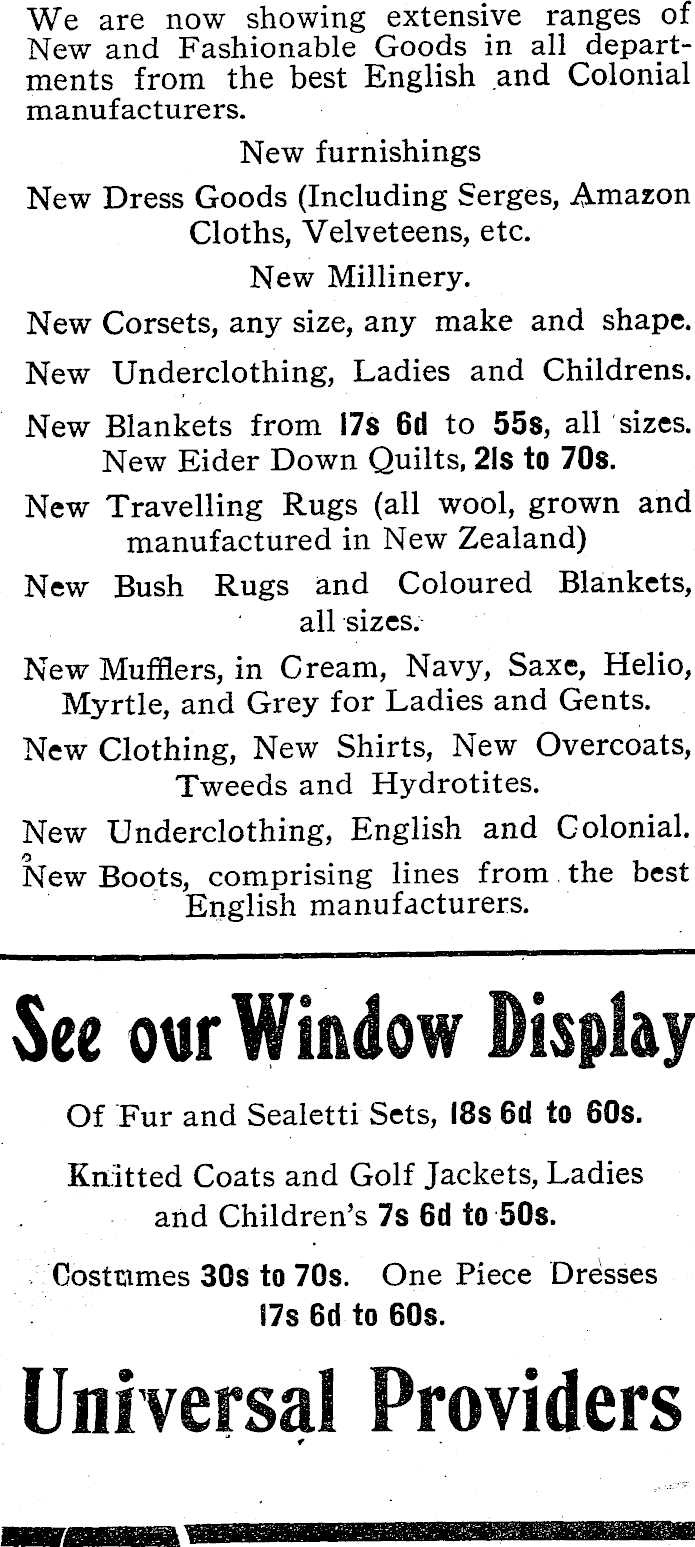 We are now showing extensive ranges of New and Fashionable Goods in all departments from the best English and Colonial manufacturers.

New furnishings

New Dress Goods (Including Serges, Amazon Cloths, Velveteens, etc.

New Millinery.

New Corsets, any size, any make and shape.

New Underclothing, Ladies and Childrens.

New Blankets from 17s 6d to 55s, all sizes. New Eider Down Quilts, 21s to 70s.

New Travelling Rugs (all wool, grown and manufactured in New Zealand)

New Bush Rugs and Coloured Blankets, all sizes.

New Mufflers, in Cream, Navy, Saxe, Helio, Myrtle, and Grey for Ladies and Gents.

New Clothing, New Shirts, New Overcoats, Tweeds and Hydrotites.

New Underclothing, English and Colonial.

New Boots, comprising lines from the best English manufacturers.

See our Window Display

Of Fur and Sealetti Sets, 18s 6d to 60s.

Knitted Coats and Golf Jackets, Ladies and Children's 7s 6d to 50s.

Costumes 30s to 70s. One Piece Dresses 17s 6d to 60s.

Universal Providers